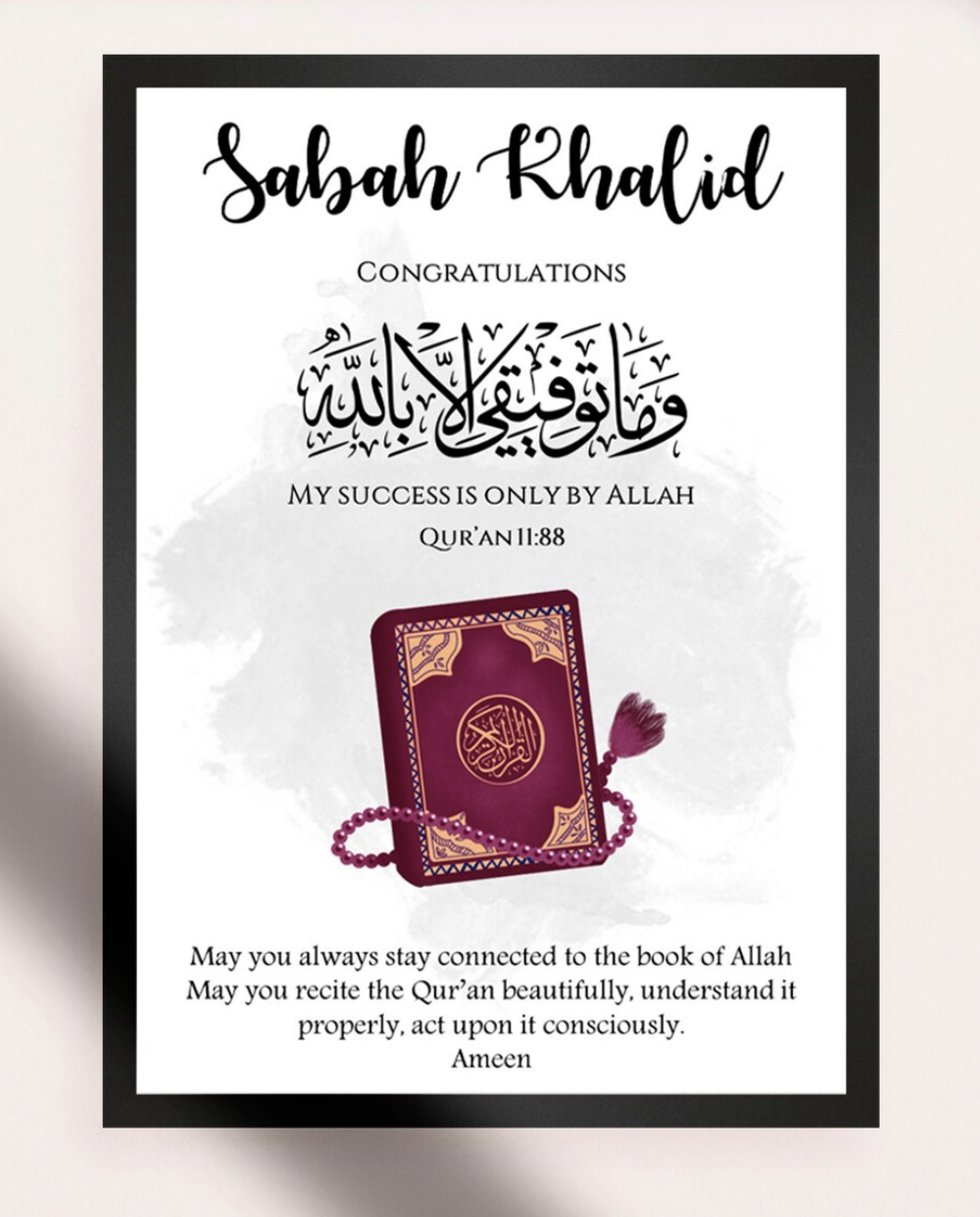 Sabah Khalid

CONGRATULATIONS

وَمَا تَوْفِيقِي إِلَّا بِاللَّهِ

MY SUCCESS IS ONLY BY ALLAH

QUR'AN 11:88

القرآن الكريم

May you always stay connected to the book of Allah
May you recite the Qur'an beautifully, understand it properly, act upon it consciously.
Ameen